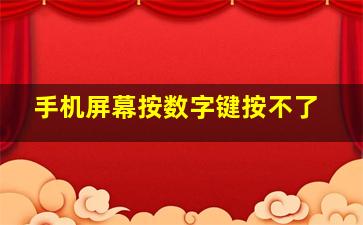 手机屏幕按数字键按不了